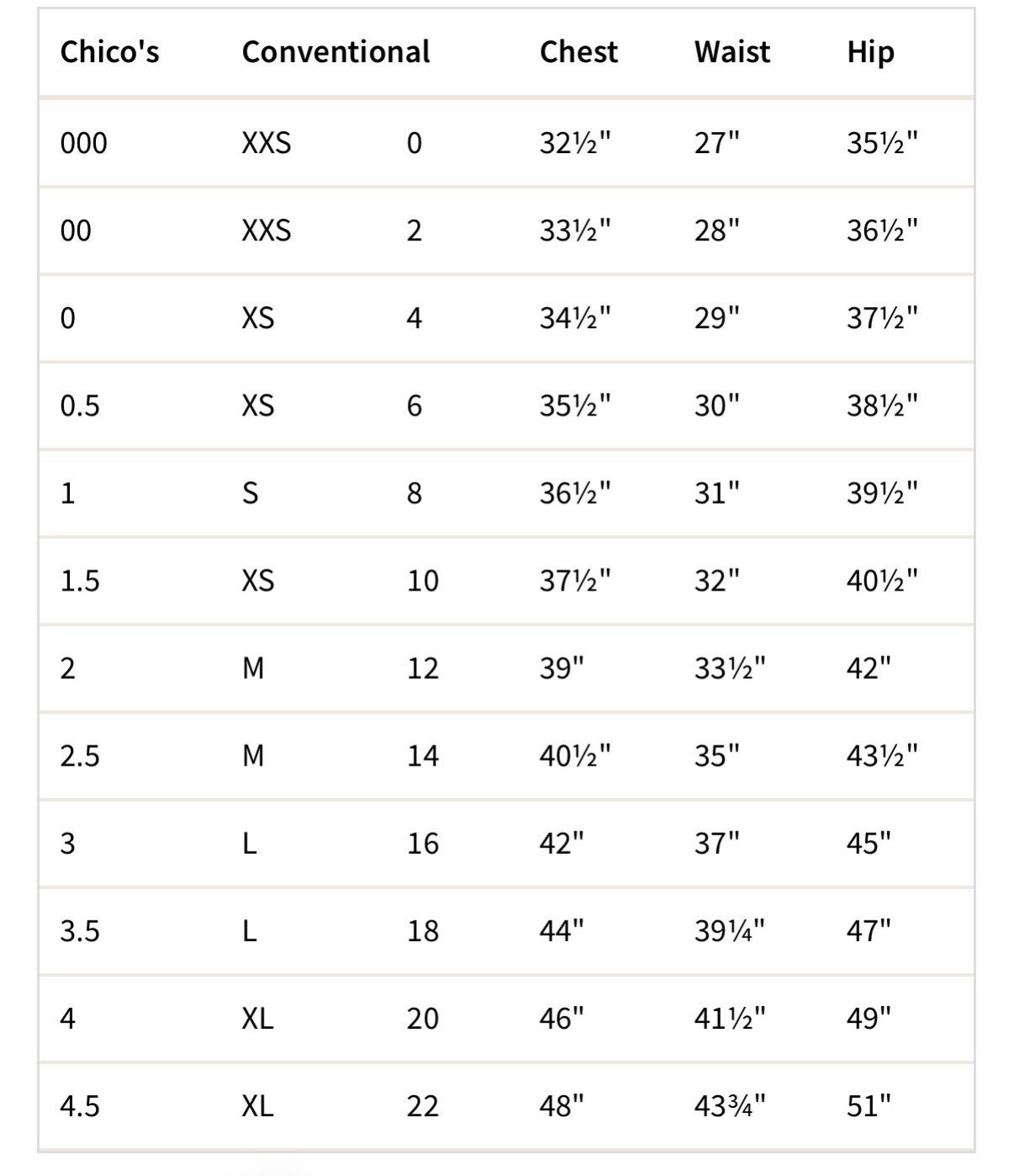 | Chico's | Conventional | | Chest | Waist | Hip |
|---|---|---|---|---|---|
| 000 | XXS | 0 | 32½" | 27" | 35½" |
| 00 | XXS | 2 | 33½" | 28" | 36½" |
| 0 | XS | 4 | 34½" | 29" | 37½" |
| 0.5 | XS | 6 | 35½" | 30" | 38½" |
| 1 | S | 8 | 36½" | 31" | 39½" |
| 1.5 | XS | 10 | 37½" | 32" | 40½" |
| 2 | M | 12 | 39" | 33½" | 42" |
| 2.5 | M | 14 | 40½" | 35" | 43½" |
| 3 | L | 16 | 42" | 37" | 45" |
| 3.5 | L | 18 | 44" | 39¼" | 47" |
| 4 | XL | 20 | 46" | 41½" | 49" |
| 4.5 | XL | 22 | 48" | 43¾" | 51" |